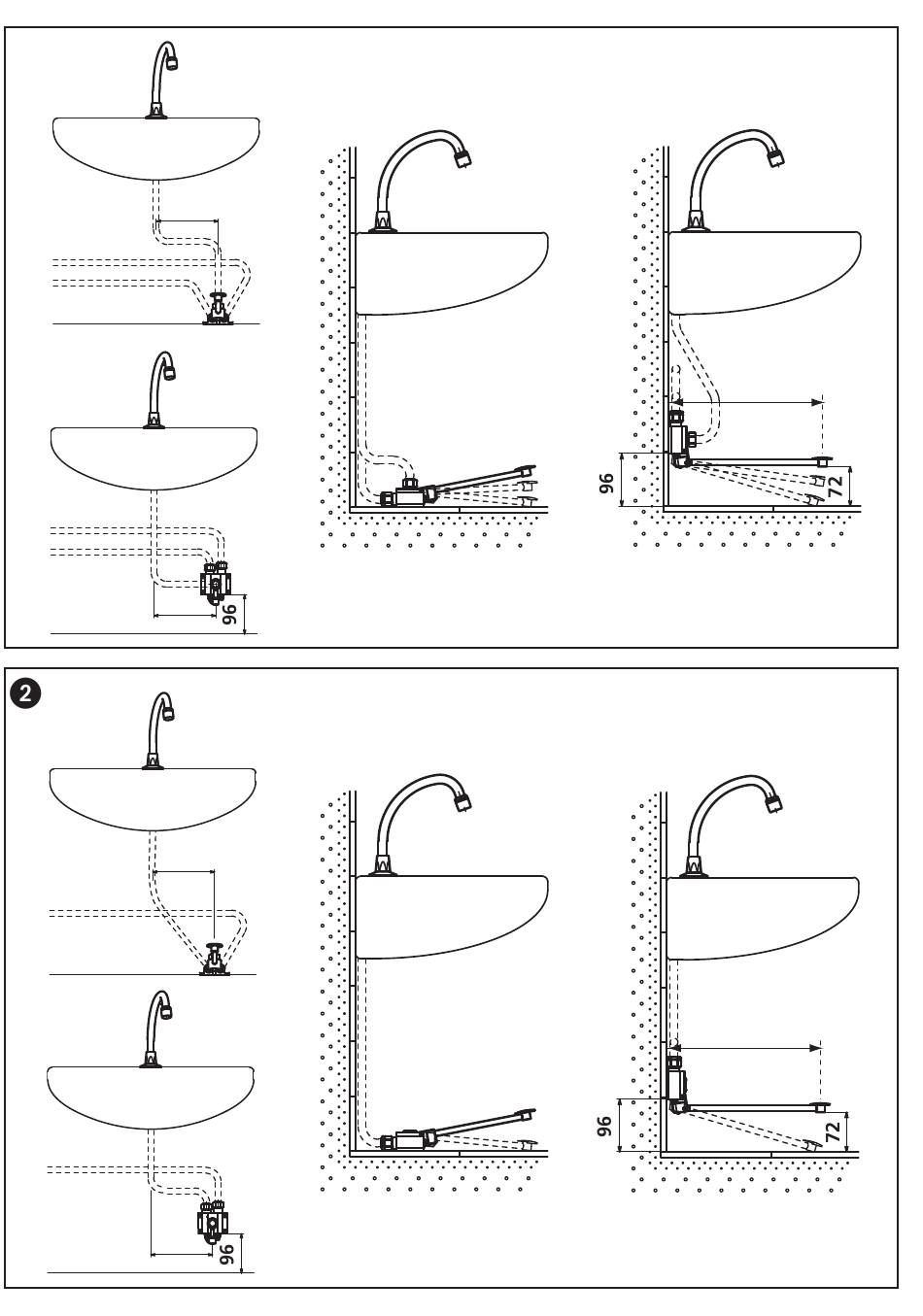 96

96

72

2

96

96

72